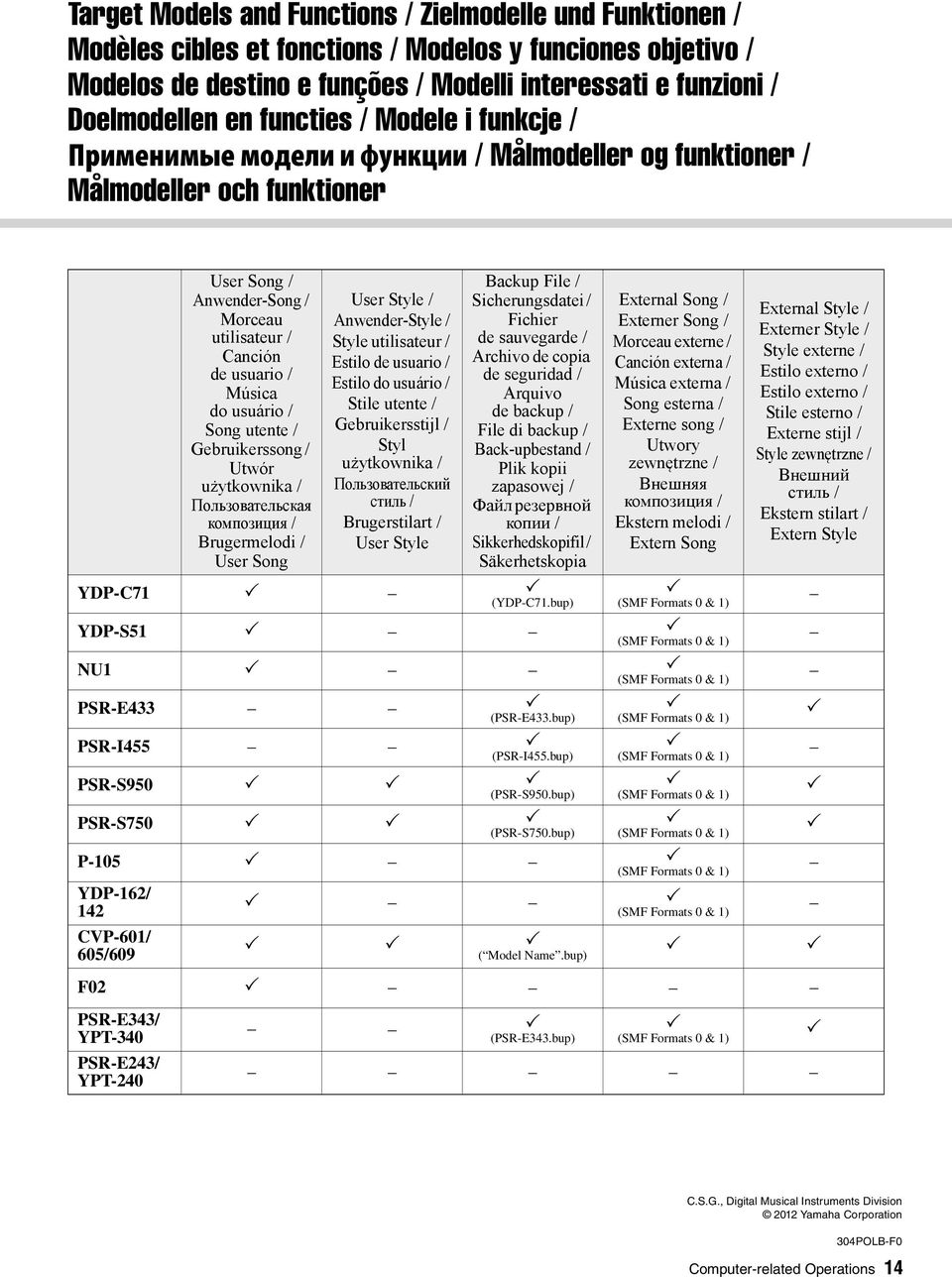 Target Models and Functions / Zielmodelle und Funktionen / Modèles cibles et fonctions / Modelos y funciones objetivo / Modelos de destino e funções / Modelli interessati e funzioni / Doelmodellen en functies / Modele i funkcje / Применимые модели и функции / Målmodeller og funktioner / Målmodeller och funktioner

| | User Song / Anwender-Song / Morceau utilisateur / Canción de usuario / Música do usuário / Song utente / Gebruikerssong / Utwór użytkownika / Пользовательская композиция / Brugermelodi / User Song | User Style / Anwender-Style / Style utilisateur / Estilo de usuario / Estilo do usuário / Stile utente / Gebruikersstijl / Styl użytkownika / Пользовательский стиль / Brugerstilart / User Style | Backup File / Sicherungsdatei / Fichier de sauvegarde / Archivo de copia de seguridad / Arquivo de backup / File di backup / Back-upbestand / Plik kopii zapasowej / Файл резервной копии / Sikkerhedskopifil / Säkerhetskopia | External Song / Externer Song / Morceau externe / Canción externa / Música externa / Song esterna / Externe song / Utwory zewnętrzne / Внешняя композиция / Ekstern melodi / Extern Song | External Style / Externer Style / Style externe / Estilo externo / Estilo externo / Stile esterno / Externe stijl / Style zewnętrzne / Внешний стиль / Ekstern stilart / Extern Style |
|---|---|---|---|---|---|
| YDP-C71 | ✓ | – | ✓ (YDP-C71.bup) | ✓ (SMF Formats 0 & 1) | – |
| YDP-S51 | ✓ | – | – | ✓ (SMF Formats 0 & 1) | – |
| NU1 | ✓ | – | – | ✓ (SMF Formats 0 & 1) | – |
| PSR-E433 | – | – | ✓ (PSR-E433.bup) | ✓ (SMF Formats 0 & 1) | ✓ |
| PSR-I455 | – | – | ✓ (PSR-I455.bup) | ✓ (SMF Formats 0 & 1) | – |
| PSR-S950 | ✓ | ✓ | ✓ (PSR-S950.bup) | ✓ (SMF Formats 0 & 1) | ✓ |
| PSR-S750 | ✓ | ✓ | ✓ (PSR-S750.bup) | ✓ (SMF Formats 0 & 1) | ✓ |
| P-105 | ✓ | – | – | ✓ (SMF Formats 0 & 1) | – |
| YDP-162/ 142 | ✓ | – | – | ✓ (SMF Formats 0 & 1) | – |
| CVP-601/ 605/609 | ✓ | ✓ | ✓ (“Model Name”.bup) | ✓ | ✓ |
| F02 | ✓ | – | – | – | – |
| PSR-E343/ YPT-340 | – | – | ✓ (PSR-E343.bup) | ✓ (SMF Formats 0 & 1) | ✓ |
| PSR-E243/ YPT-240 | – | – | – | – | – |

C.S.G., Digital Musical Instruments Division
© 2012 Yamaha Corporation

304POLB-F0

Computer-related Operations 14